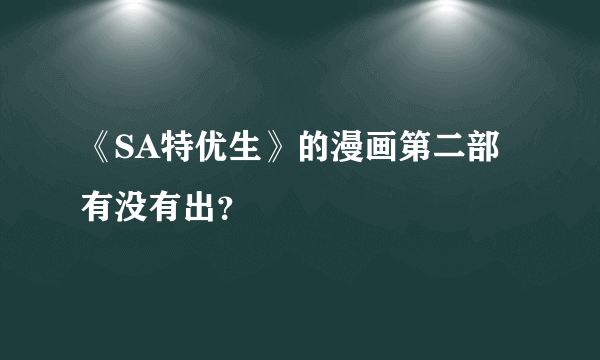 《SA特优生》的漫画第二部有没有出?